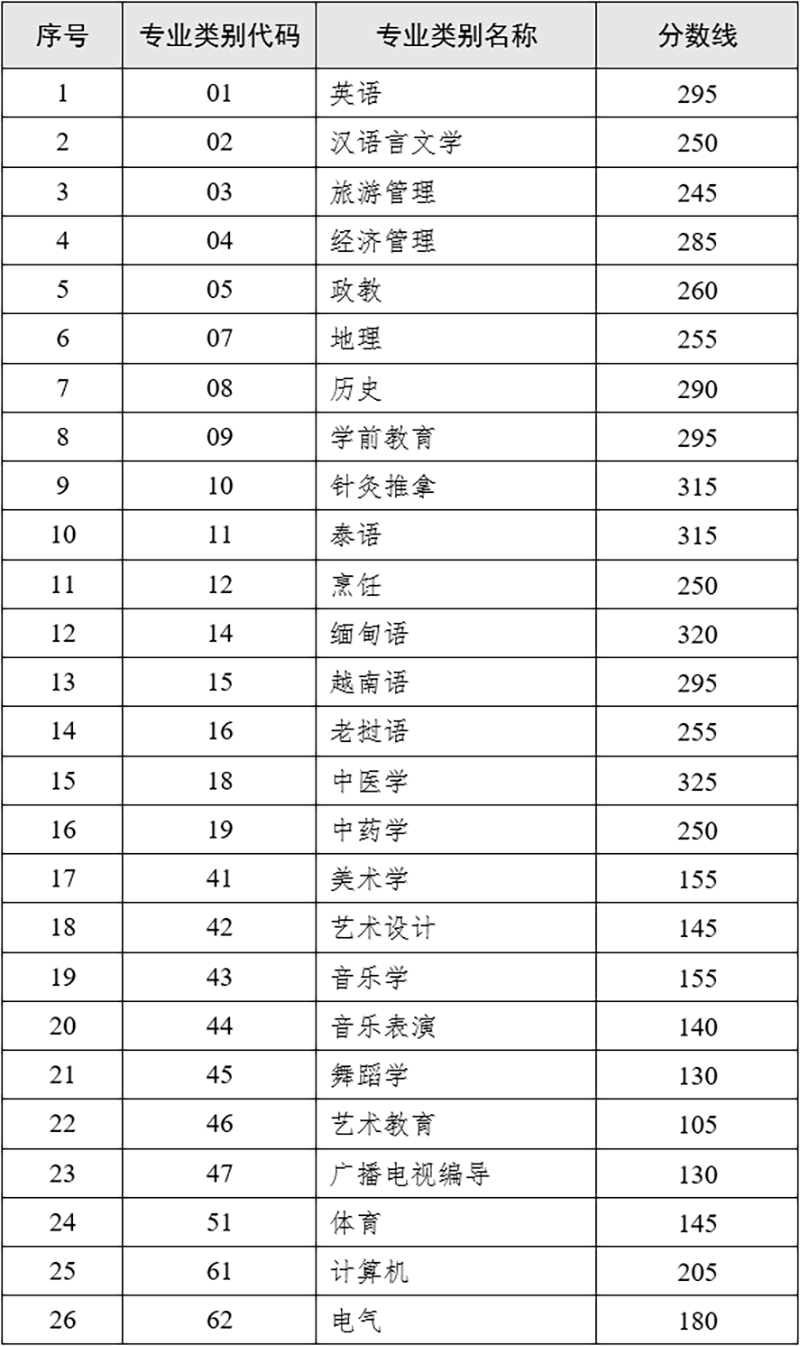 | 序号 | 专业类别代码 | 专业类别名称 | 分数线 |
|---|---|---|---|
| 1 | 01 | 英语 | 295 |
| 2 | 02 | 汉语言文学 | 250 |
| 3 | 03 | 旅游管理 | 245 |
| 4 | 04 | 经济管理 | 285 |
| 5 | 05 | 政教 | 260 |
| 6 | 07 | 地理 | 255 |
| 7 | 08 | 历史 | 290 |
| 8 | 09 | 学前教育 | 295 |
| 9 | 10 | 针灸推拿 | 315 |
| 10 | 11 | 泰语 | 315 |
| 11 | 12 | 烹饪 | 250 |
| 12 | 14 | 缅甸语 | 320 |
| 13 | 15 | 越南语 | 295 |
| 14 | 16 | 老挝语 | 255 |
| 15 | 18 | 中医学 | 325 |
| 16 | 19 | 中药学 | 250 |
| 17 | 41 | 美术学 | 155 |
| 18 | 42 | 艺术设计 | 145 |
| 19 | 43 | 音乐学 | 155 |
| 20 | 44 | 音乐表演 | 140 |
| 21 | 45 | 舞蹈学 | 130 |
| 22 | 46 | 艺术教育 | 105 |
| 23 | 47 | 广播电视编导 | 130 |
| 24 | 51 | 体育 | 145 |
| 25 | 61 | 计算机 | 205 |
| 26 | 62 | 电气 | 180 |